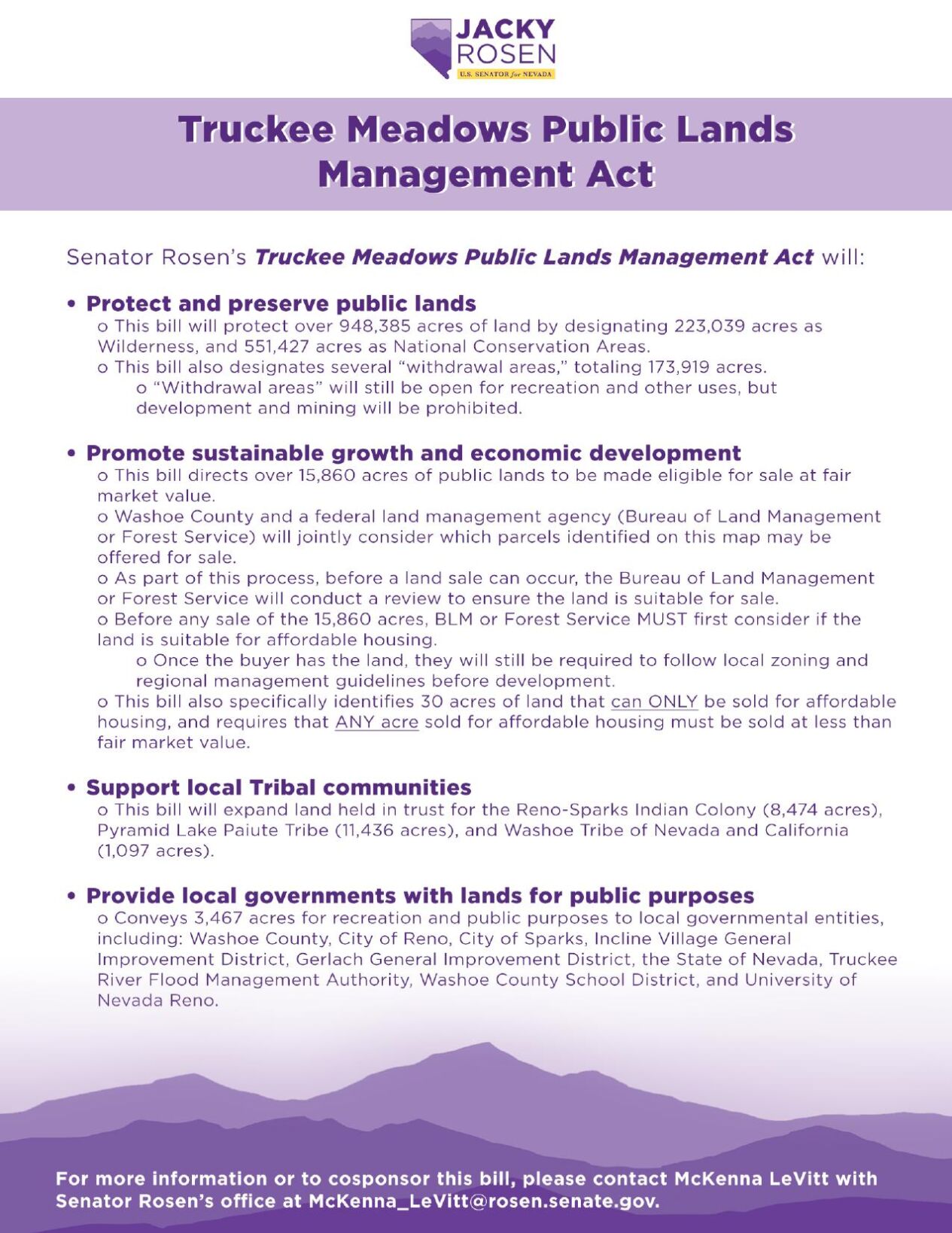 JACKY ROSEN
U.S. SENATOR for NEVADA

Truckee Meadows Public Lands Management Act

Senator Rosen's Truckee Meadows Public Lands Management Act will:

• Protect and preserve public lands
o This bill will protect over 948,385 acres of land by designating 223,039 acres as Wilderness, and 551,427 acres as National Conservation Areas.
o This bill also designates several "withdrawal areas," totaling 173,919 acres.
o "Withdrawal areas" will still be open for recreation and other uses, but development and mining will be prohibited.

• Promote sustainable growth and economic development
o This bill directs over 15,860 acres of public lands to be made eligible for sale at fair market value.
o Washoe County and a federal land management agency (Bureau of Land Management or Forest Service) will jointly consider which parcels identified on this map may be offered for sale.
o As part of this process, before a land sale can occur, the Bureau of Land Management or Forest Service will conduct a review to ensure the land is suitable for sale.
o Before any sale of the 15,860 acres, BLM or Forest Service MUST first consider if the land is suitable for affordable housing.
o Once the buyer has the land, they will still be required to follow local zoning and regional management guidelines before development.
o This bill also specifically identifies 30 acres of land that can ONLY be sold for affordable housing, and requires that ANY acre sold for affordable housing must be sold at less than fair market value.

• Support local Tribal communities
o This bill will expand land held in trust for the Reno-Sparks Indian Colony (8,474 acres), Pyramid Lake Paiute Tribe (11,436 acres), and Washoe Tribe of Nevada and California (1,097 acres).

• Provide local governments with lands for public purposes
o Conveys 3,467 acres for recreation and public purposes to local governmental entities, including: Washoe County, City of Reno, City of Sparks, Incline Village General Improvement District, Gerlach General Improvement District, the State of Nevada, Truckee River Flood Management Authority, Washoe County School District, and University of Nevada Reno.

For more information or to cosponsor this bill, please contact McKenna LeVitt with Senator Rosen's office at McKenna_LeVitt@rosen.senate.gov.